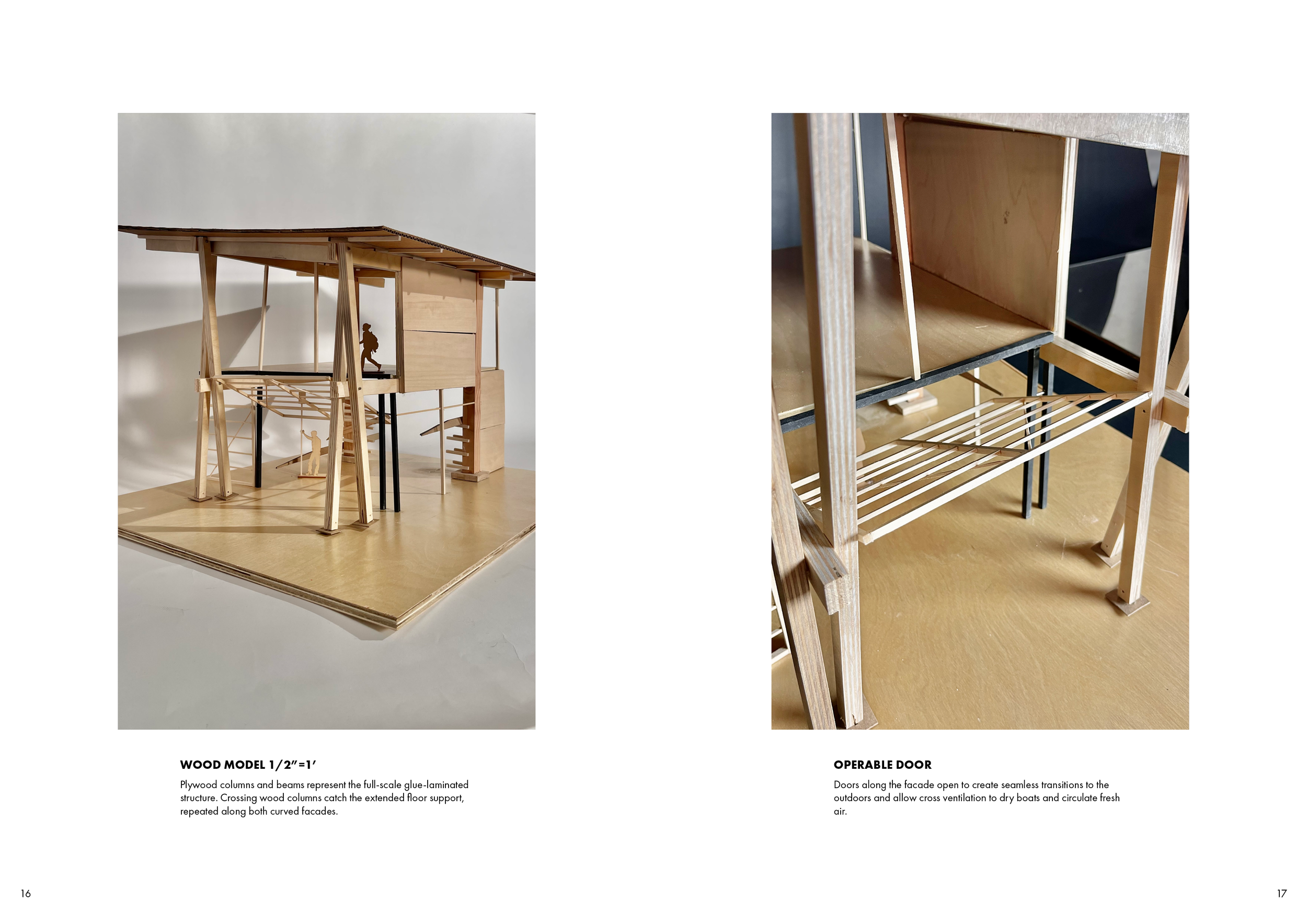 WOOD MODEL 1/2"=1'

Plywood columns and beams represent the full-scale glue-laminated structure. Crossing wood columns catch the extended floor support, repeated along both curved facades.

16

OPERABLE DOOR

Doors along the facade open to create seamless transitions to the outdoors and allow cross ventilation to dry boats and circulate fresh air.

17